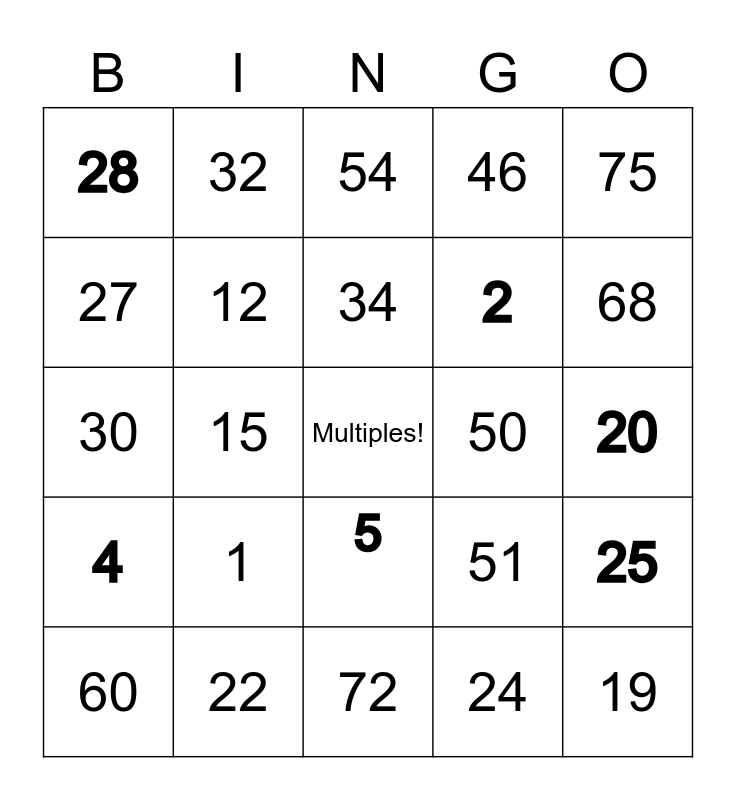 | B | I | N | G | O |
|---|---|---|---|---|
| 28 | 32 | 54 | 46 | 75 |
| 27 | 12 | 34 | 2 | 68 |
| 30 | 15 | Multiples! | 50 | 20 |
| 4 | 1 | 5 | 51 | 25 |
| 60 | 22 | 72 | 24 | 19 |